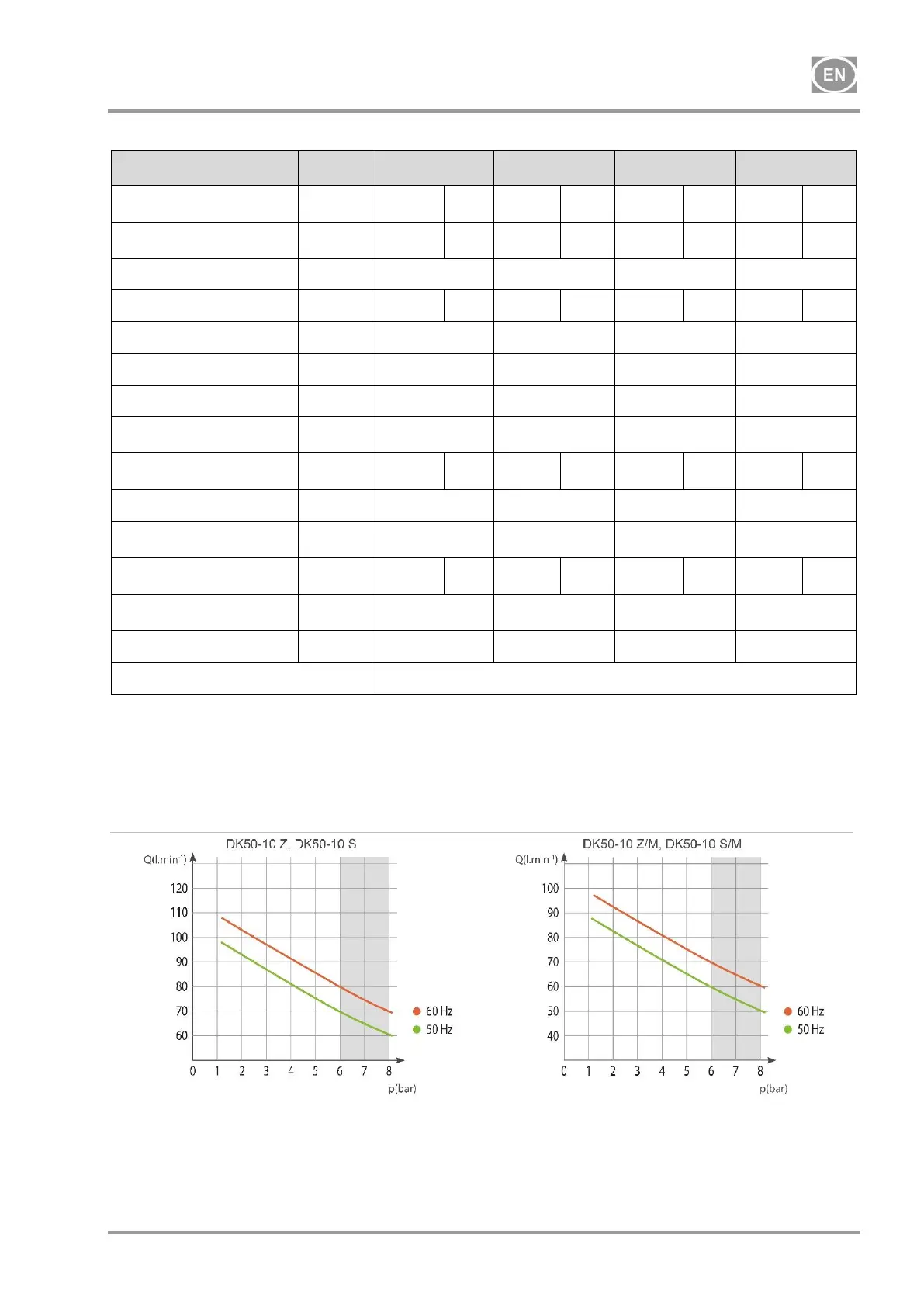 EN

DK50-10 Z, DK50-10 S

Q(l.min⁻¹)

120
110
100
90
80
70
60

0 1 2 3 4 5 6 7 8

p(bar)

60 Hz
50 Hz

DK50-10 Z/M, DK50-10 S/M

Q(l.min⁻¹)

100
90
80
70
60
50
40

0 1 2 3 4 5 6 7 8

p(bar)

60 Hz
50 Hz